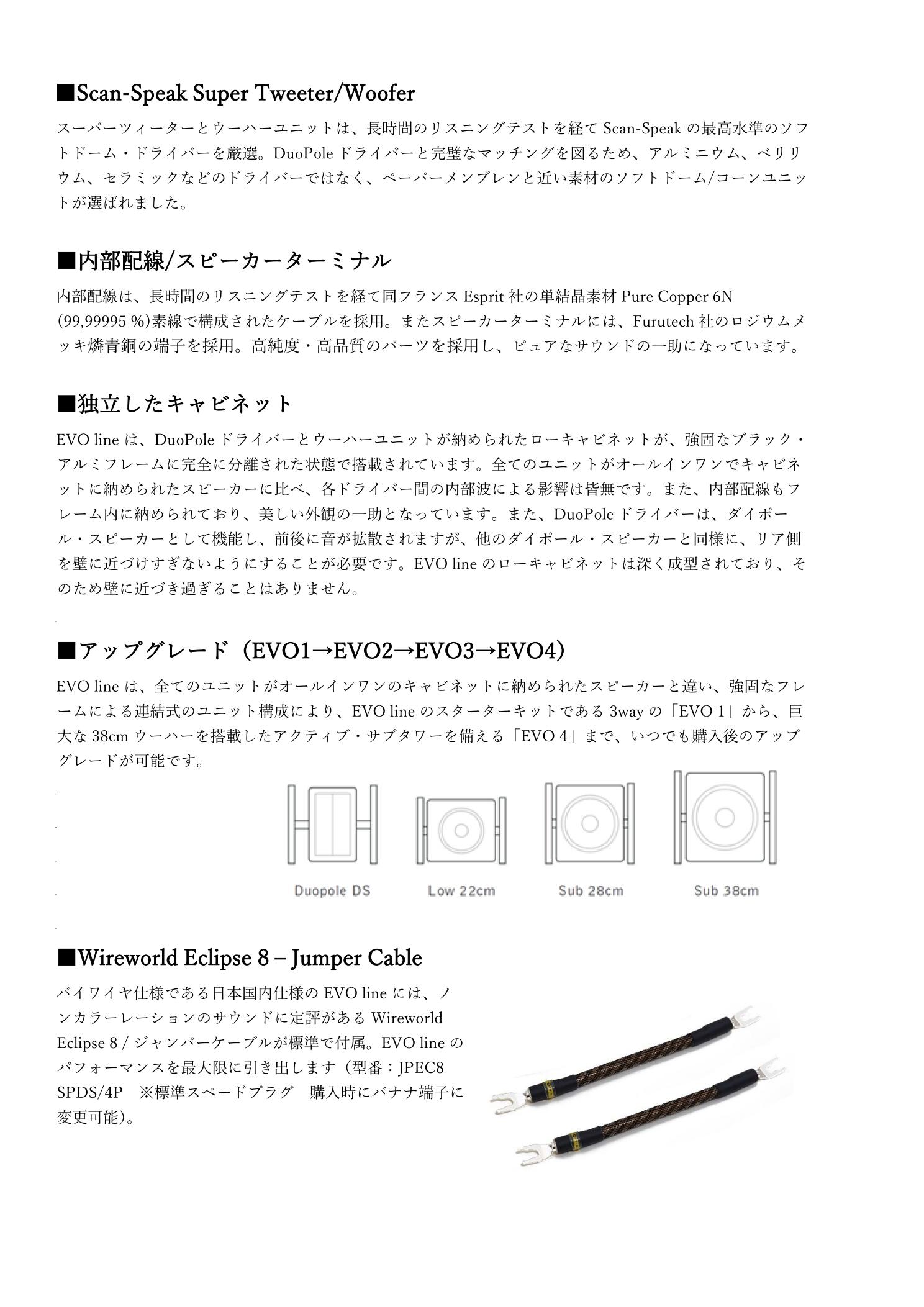 ■Scan-Speak Super Tweeter/Woofer

スーパーツィーターとウーハーユニットは、長時間のリスニングテストを経て Scan-Speak の最高水準のソフトドーム・ドライバーを厳選。DuoPole ドライバーと完璧なマッチングを図るため、アルミニウム、ベリリウム、セラミックなどのドライバーではなく、ペーパーメンブレンと近い素材のソフトドーム/コーンユニットが選ばれました。

■内部配線/スピーカーターミナル

内部配線は、長時間のリスニングテストを経て同フランス Esprit 社の単結晶素材 Pure Copper 6N (99,99995 %)素線で構成されたケーブルを採用。またスピーカーターミナルには、Furutech 社のロジウムメッキ燐青銅の端子を採用。高純度・高品質のパーツを採用し、ピュアなサウンドの一助になっています。

■独立したキャビネット

EVO line は、DuoPole ドライバーとウーハーユニットが納められたローキャビネットが、強固なブラック・アルミフレームに完全に分離された状態で搭載されています。全てのユニットがオールインワンでキャビネットに納められたスピーカーに比べ、各ドライバー間の内部波による影響は皆無です。また、内部配線もフレーム内に納められており、美しい外観の一助となっています。また、DuoPole ドライバーは、ダイポール・スピーカーとして機能し、前後に音が拡散されますが、他のダイポール・スピーカーと同様に、リア側を壁に近づけすぎないようにすることが必要です。EVO line のローキャビネットは深く成型されており、そのため壁に近づき過ぎることはありません。

■アップグレード（EVO1→EVO2→EVO3→EVO4）

EVO line は、全てのユニットがオールインワンのキャビネットに納められたスピーカーと違い、強固なフレームによる連結式のユニット構成により、EVO line のスターターキットである 3way の「EVO 1」から、巨大な 38cm ウーハーを搭載したアクティブ・サブタワーを備える「EVO 4」まで、いつでも購入後のアップグレードが可能です。

Duopole DS Low 22cm Sub 28cm Sub 38cm

■Wireworld Eclipse 8 – Jumper Cable

バイワイヤ仕様である日本国内仕様の EVO line には、ノンカラーレーションのサウンドに定評がある Wireworld Eclipse 8 / ジャンパーケーブルが標準で付属。EVO line のパフォーマンスを最大限に引き出します（型番：JPEC8 SPDS/4P　※標準スペードプラグ　購入時にバナナ端子に変更可能）。